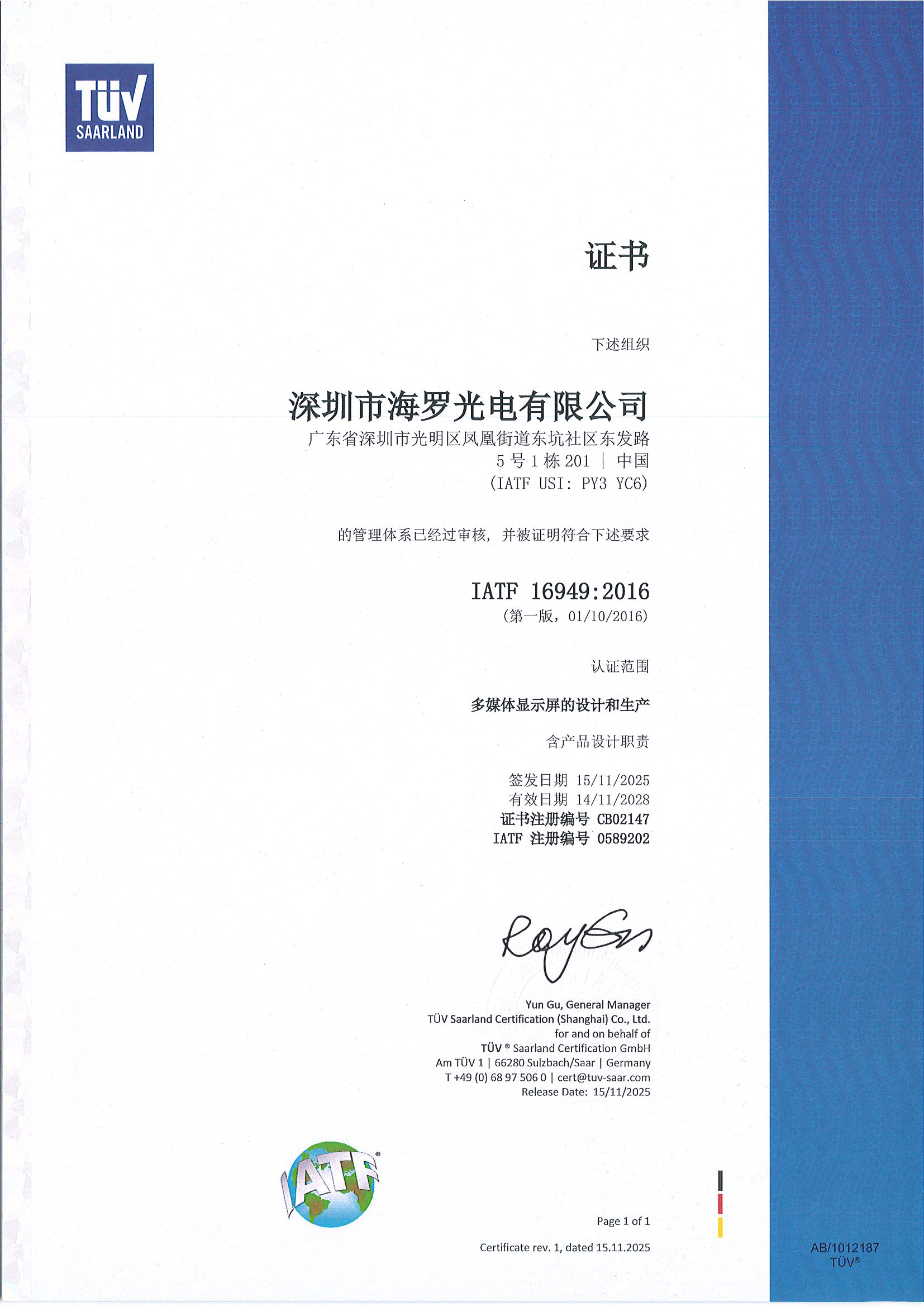 TÜV SAARLAND

证书

下述组织

深圳市海罗光电有限公司
广东省深圳市光明区凤凰街道东坑社区东发路
5 号 1 栋 201 ｜ 中国
(IATF USI: PY3 YC6)

的管理体系已经过审核，并被证明符合下述要求

IATF 16949:2016
(第一版，01/10/2016)

认证范围

多媒体显示屏的设计和生产

含产品设计职责

签发日期 15/11/2025
有效日期 14/11/2028
证书注册编号 CB02147
IATF 注册编号 0589202

Yun Gu, General Manager
TÜV Saarland Certification (Shanghai) Co., Ltd.
for and on behalf of
TÜV ® Saarland Certification GmbH
Am TÜV 1 | 66280 Sulzbach/Saar | Germany
T +49 (0) 68 97 506 0 | cert@tuv-saar.com
Release Date: 15/11/2025

IATF

Page 1 of 1

Certificate rev. 1, dated 15.11.2025

AB/1012187
TÜV®